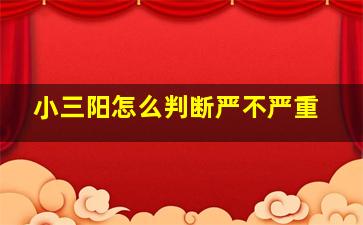 小三阳怎么判断严不严重